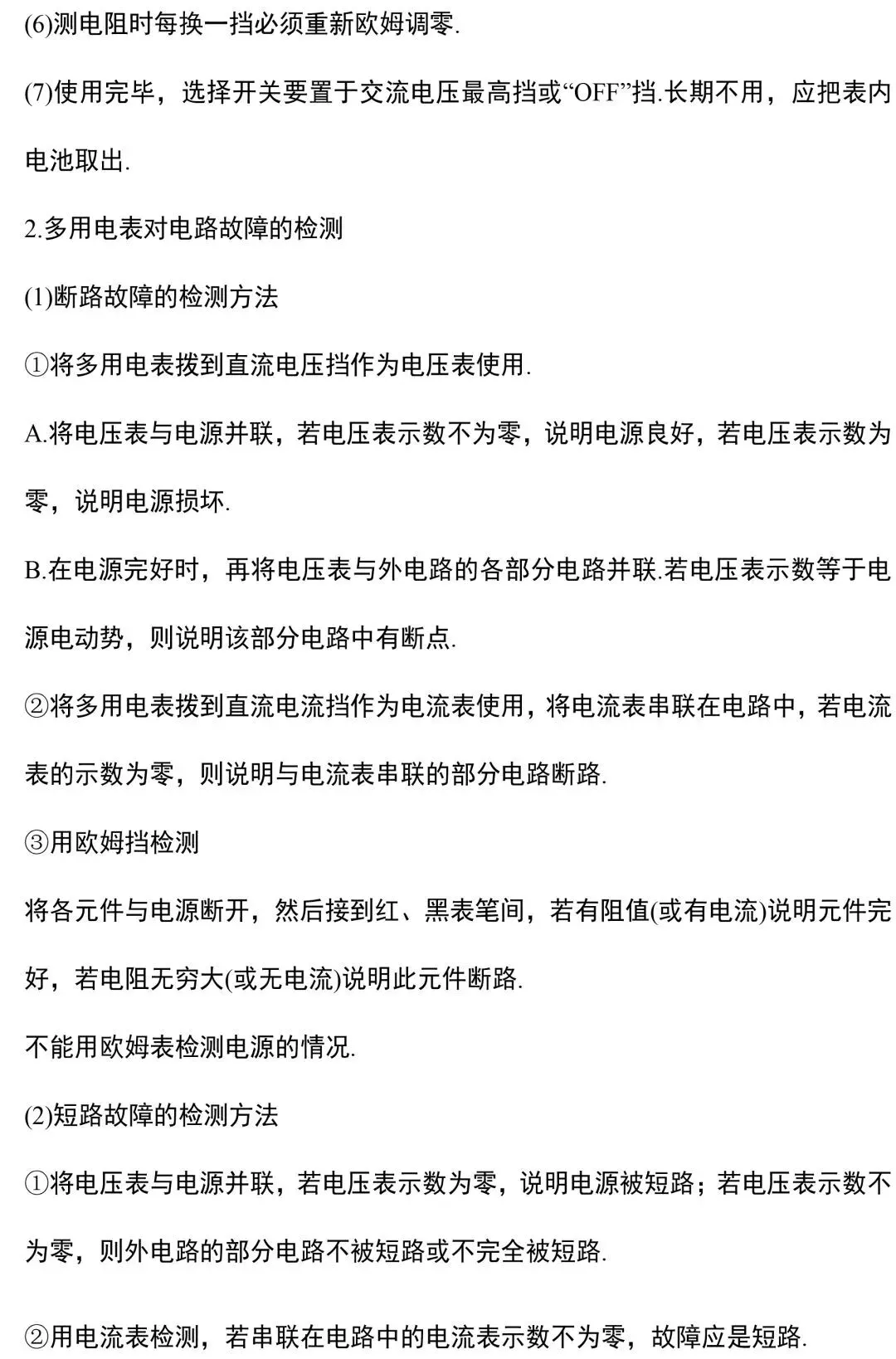 (6)测电阻时每换一挡必须重新欧姆调零.

(7)使用完毕，选择开关要置于交流电压最高挡或“OFF”挡.长期不用，应把表内电池取出.

2.多用电表对电路故障的检测

(1)断路故障的检测方法

①将多用电表拨到直流电压挡作为电压表使用.

A.将电压表与电源并联，若电压表示数不为零，说明电源良好，若电压表示数为零，说明电源损坏.

B.在电源完好时，再将电压表与外电路的各部分电路并联.若电压表示数等于电源电动势，则说明该部分电路中有断点.

②将多用电表拨到直流电流挡作为电流表使用，将电流表串联在电路中，若电流表的示数为零，则说明与电流表串联的部分电路断路.

③用欧姆挡检测

将各元件与电源断开，然后接到红、黑表笔间，若有阻值(或有电流)说明元件完好，若电阻无穷大(或无电流)说明此元件断路.

不能用欧姆表检测电源的情况.

(2)短路故障的检测方法

①将电压表与电源并联，若电压表示数为零，说明电源被短路；若电压表示数不为零，则外电路的部分电路不被短路或不完全被短路.

②用电流表检测，若串联在电路中的电流表示数不为零，故障应是短路.